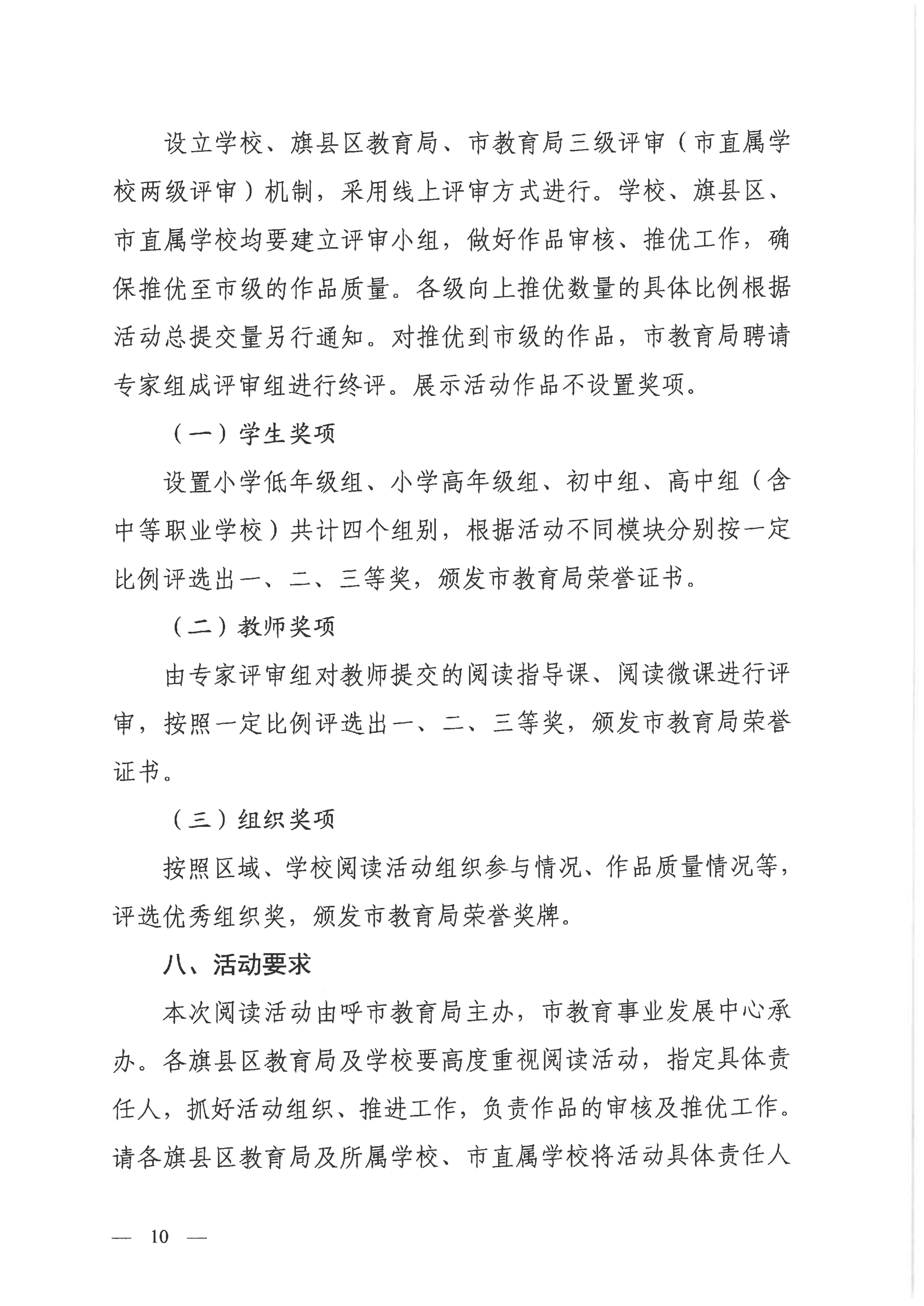 设立学校、旗县区教育局、市教育局三级评审（市直属学校两级评审）机制，采用线上评审方式进行。学校、旗县区、市直属学校均要建立评审小组，做好作品审核、推优工作，确保推优至市级的作品质量。各级向上推优数量的具体比例根据活动总提交量另行通知。对推优到市级的作品，市教育局聘请专家组成评审组进行终评。展示活动作品不设置奖项。

（一）学生奖项

设置小学低年级组、小学高年级组、初中组、高中组（含中等职业学校）共计四个组别，根据活动不同模块分别按一定比例评选出一、二、三等奖，颁发市教育局荣誉证书。

（二）教师奖项

由专家评审组对教师提交的阅读指导课、阅读微课进行评审，按照一定比例评选出一、二、三等奖，颁发市教育局荣誉证书。

（三）组织奖项

按照区域、学校阅读活动组织参与情况、作品质量情况等，评选优秀组织奖，颁发市教育局荣誉奖牌。

八、活动要求

本次阅读活动由呼市教育局主办，市教育事业发展中心承办。各旗县区教育局及学校要高度重视阅读活动，指定具体责任人，抓好活动组织、推进工作，负责作品的审核及推优工作。请各旗县区教育局及所属学校、市直属学校将活动具体责任人

— 10 —